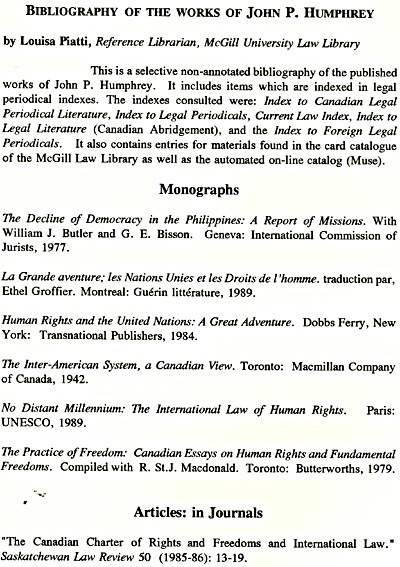 BIBLIOGRAPHY OF THE WORKS OF JOHN P. HUMPHREY

by Louisa Piatti, Reference Librarian, McGill University Law Library

This is a selective non-annotated bibliography of the published works of John P. Humphrey. It includes items which are indexed in legal periodical indexes. The indexes consulted were: Index to Canadian Legal Periodical Literature, Index to Legal Periodicals, Current Law Index, Index to Legal Literature (Canadian Abridgement), and the Index to Foreign Legal Periodicals. It also contains entries for materials found in the card catalogue of the McGill Law Library as well as the automated on-line catalog (Muse).

Monographs

The Decline of Democracy in the Philippines: A Report of Missions. With William J. Butler and G. E. Bisson. Geneva: International Commission of Jurists, 1977.

La Grande aventure; les Nations Unies et les Droits de l'homme. traduction par, Ethel Groffier. Montreal: Guérin littérature, 1989.

Human Rights and the United Nations: A Great Adventure. Dobbs Ferry, New York: Transnational Publishers, 1984.

The Inter-American System, a Canadian View. Toronto: Macmillan Company of Canada, 1942.

No Distant Millennium: The International Law of Human Rights. Paris: UNESCO, 1989.

The Practice of Freedom: Canadian Essays on Human Rights and Fundamental Freedoms. Compiled with R. St.J. Macdonald. Toronto: Butterworths, 1979.

Articles: in Journals

"The Canadian Charter of Rights and Freedoms and International Law." Saskatchewan Law Review 50 (1985-86): 13-19.